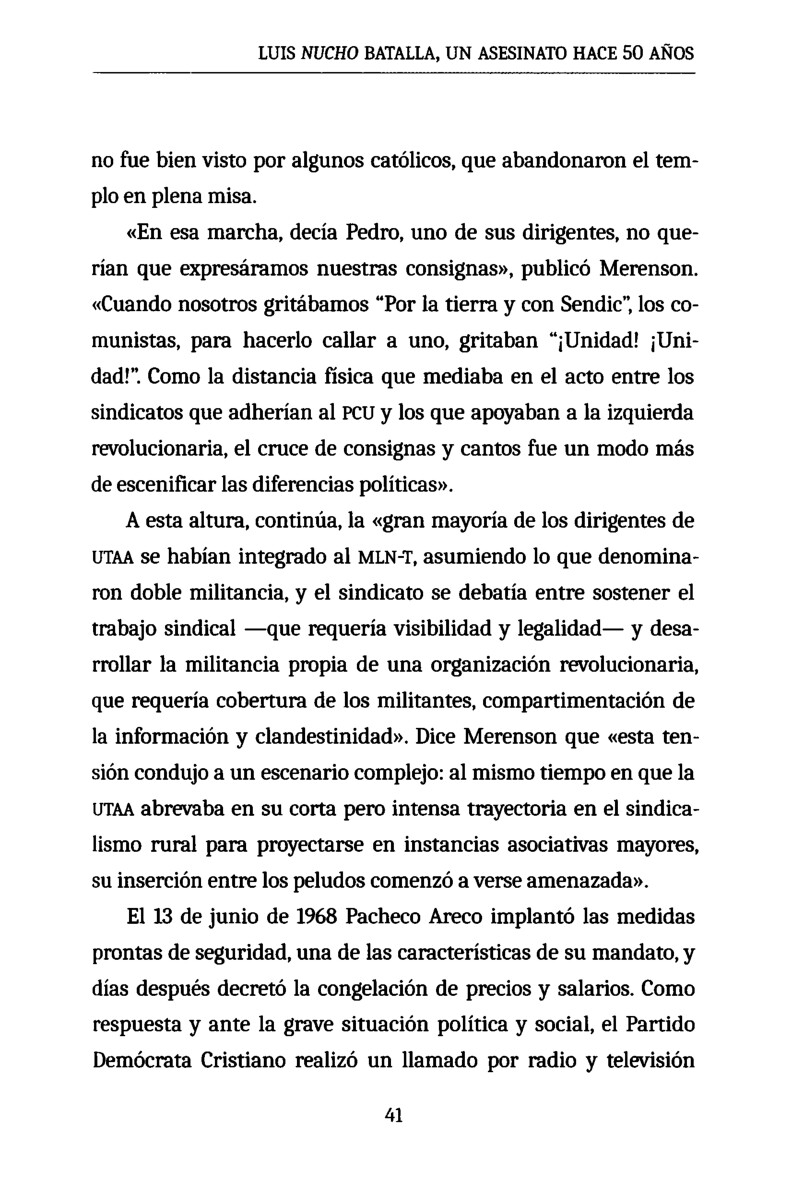 LUIS NUCHO BATALLA, UN ASESINATO HACE 50 AÑOS

no fue bien visto por algunos católicos, que abandonaron el templo en plena misa.

«En esa marcha, decía Pedro, uno de sus dirigentes, no querían que expresáramos nuestras consignas», publicó Merenson. «Cuando nosotros gritábamos "Por la tierra y con Sendic", los comunistas, para hacerlo callar a uno, gritaban "¡Unidad! ¡Unidad!". Como la distancia física que mediaba en el acto entre los sindicatos que adherían al PCU y los que apoyaban a la izquierda revolucionaria, el cruce de consignas y cantos fue un modo más de escenificar las diferencias políticas».

A esta altura, continúa, la «gran mayoría de los dirigentes de UTAA se habían integrado al MLN-T, asumiendo lo que denominaron doble militancia, y el sindicato se debatía entre sostener el trabajo sindical —que requería visibilidad y legalidad— y desarrollar la militancia propia de una organización revolucionaria, que requería cobertura de los militantes, compartimentación de la información y clandestinidad». Dice Merenson que «esta tensión condujo a un escenario complejo: al mismo tiempo en que la UTAA abrevaba en su corta pero intensa trayectoria en el sindicalismo rural para proyectarse en instancias asociativas mayores, su inserción entre los peludos comenzó a verse amenazada».

El 13 de junio de 1968 Pacheco Areco implantó las medidas prontas de seguridad, una de las características de su mandato, y días después decretó la congelación de precios y salarios. Como respuesta y ante la grave situación política y social, el Partido Demócrata Cristiano realizó un llamado por radio y televisión

41